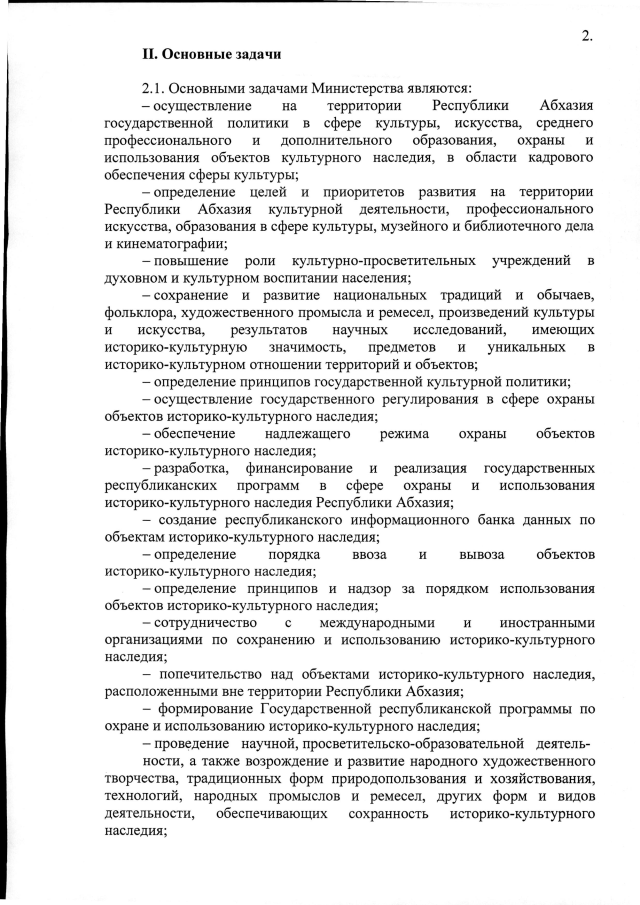 2.

II. Основные задачи

2.1. Основными задачами Министерства являются:

– осуществление на территории Республики Абхазия государственной политики в сфере культуры, искусства, среднего профессионального и дополнительного образования, охраны и использования объектов культурного наследия, в области кадрового обеспечения сферы культуры;

– определение целей и приоритетов развития на территории Республики Абхазия культурной деятельности, профессионального искусства, образования в сфере культуры, музейного и библиотечного дела и кинематографии;

– повышение роли культурно-просветительных учреждений в духовном и культурном воспитании населения;

– сохранение и развитие национальных традиций и обычаев, фольклора, художественного промысла и ремесел, произведений культуры и искусства, результатов научных исследований, имеющих историко-культурную значимость, предметов и уникальных в историко-культурном отношении территорий и объектов;

– определение принципов государственной культурной политики;

– осуществление государственного регулирования в сфере охраны объектов историко-культурного наследия;

– обеспечение надлежащего режима охраны объектов историко-культурного наследия;

– разработка, финансирование и реализация государственных республиканских программ в сфере охраны и использования историко-культурного наследия Республики Абхазия;

– создание республиканского информационного банка данных по объектам историко-культурного наследия;

– определение порядка ввоза и вывоза объектов историко-культурного наследия;

– определение принципов и надзор за порядком использования объектов историко-культурного наследия;

– сотрудничество с международными и иностранными организациями по сохранению и использованию историко-культурного наследия;

– попечительство над объектами историко-культурного наследия, расположенными вне территории Республики Абхазия;

– формирование Государственной республиканской программы по охране и использованию историко-культурного наследия;

– проведение научной, просветительско-образовательной деятельности, а также возрождение и развитие народного художественного творчества, традиционных форм природопользования и хозяйствования, технологий, народных промыслов и ремесел, других форм и видов деятельности, обеспечивающих сохранность историко-культурного наследия;